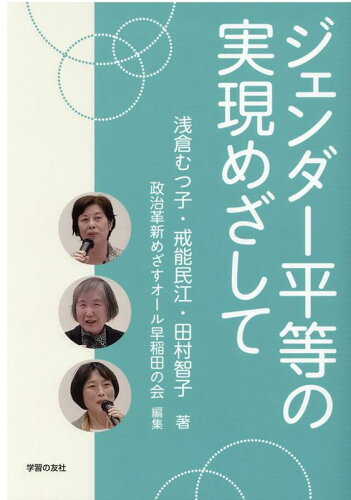 ジェンダー平等の実現めざして

浅倉むつ子・戒能民江・田村智子 著
政治革新めざすオール早稲田の会 編集

学習の友社